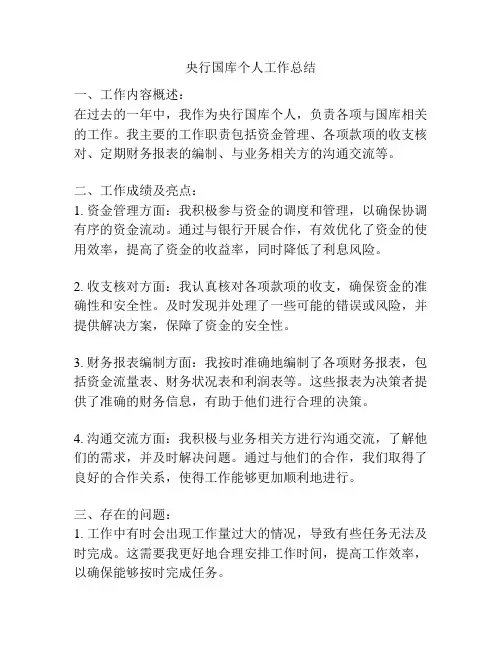 央行国库个人工作总结

一、工作内容概述：
在过去的一年中，我作为央行国库个人，负责各项与国库相关的工作。我主要的工作职责包括资金管理、各项款项的收支核对、定期财务报表的编制、与业务相关方的沟通交流等。

二、工作成绩及亮点：
1. 资金管理方面：我积极参与资金的调度和管理，以确保协调有序的资金流动。通过与银行开展合作，有效优化了资金的使用效率，提高了资金的收益率，同时降低了利息风险。

2. 收支核对方面：我认真核对各项款项的收支，确保资金的准确性和安全性。及时发现并处理了一些可能的错误或风险，并提供解决方案，保障了资金的安全性。

3. 财务报表编制方面：我按时准确地编制了各项财务报表，包括资金流量表、财务状况表和利润表等。这些报表为决策者提供了准确的财务信息，有助于他们进行合理的决策。

4. 沟通交流方面：我积极与业务相关方进行沟通交流，了解他们的需求，并及时解决问题。通过与他们的合作，我们取得了良好的合作关系，使得工作能够更加顺利地进行。

三、存在的问题：
1. 工作中有时会出现工作量过大的情况，导致有些任务无法及时完成。这需要我更好地合理安排工作时间，提高工作效率，以确保能够按时完成任务。